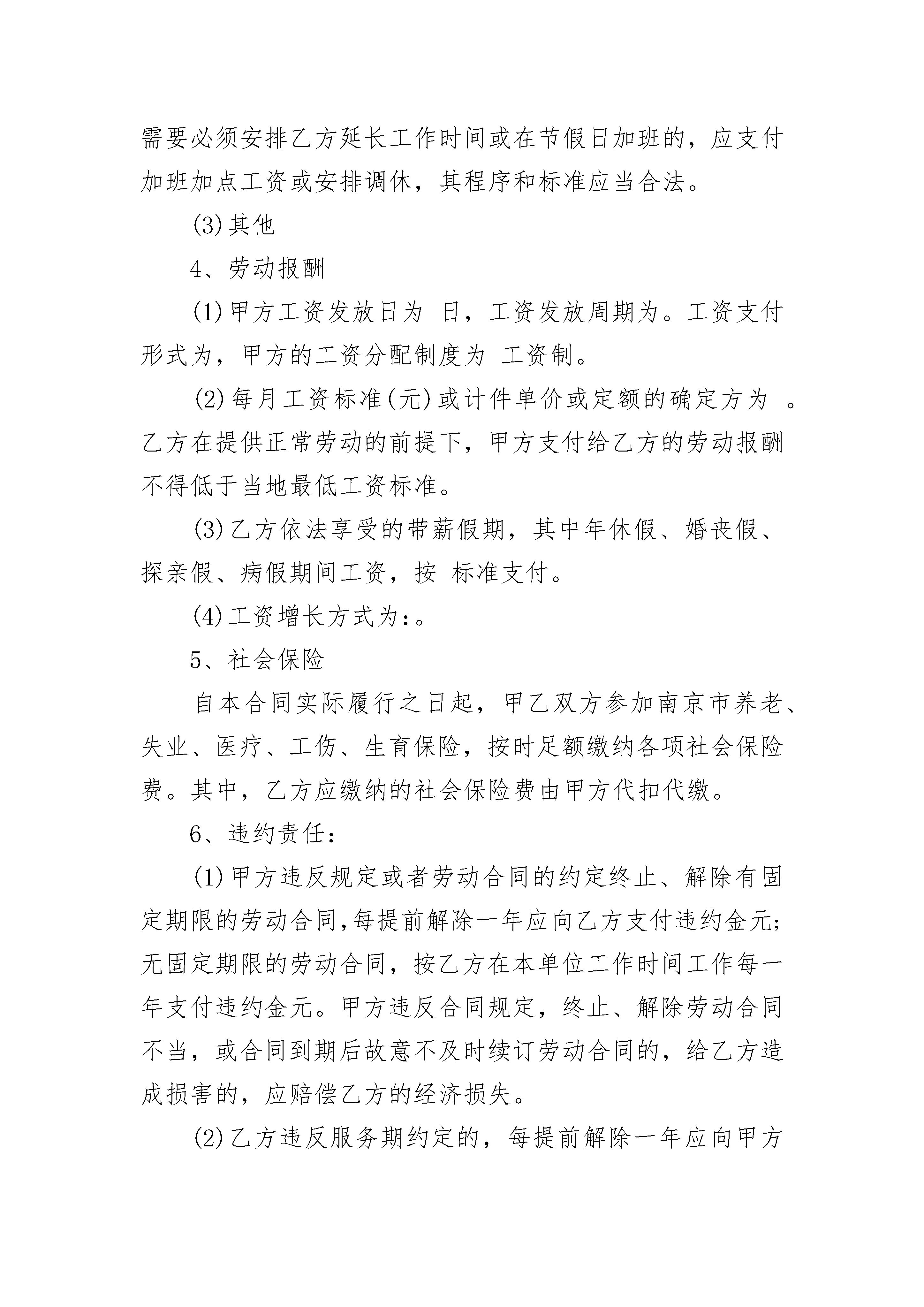 需要必须安排乙方延长工作时间或在节假日加班的，应支付加班加点工资或安排调休，其程序和标准应当合法。

(3)其他

4、劳动报酬

(1)甲方工资发放日为 日，工资发放周期为。工资支付形式为，甲方的工资分配制度为 工资制。

(2)每月工资标准(元)或计件单价或定额的确定方为 。乙方在提供正常劳动的前提下，甲方支付给乙方的劳动报酬不得低于当地最低工资标准。

(3)乙方依法享受的带薪假期，其中年休假、婚丧假、探亲假、病假期间工资，按 标准支付。

(4)工资增长方式为:。

5、社会保险

自本合同实际履行之日起，甲乙双方参加南京市养老、失业、医疗、工伤、生育保险，按时足额缴纳各项社会保险费。其中，乙方应缴纳的社会保险费由甲方代扣代缴。

6、违约责任:

(1)甲方违反规定或者劳动合同的约定终止、解除有固定期限的劳动合同,每提前解除一年应向乙方支付违约金元;无固定期限的劳动合同，按乙方在本单位工作时间工作每一年支付违约金元。甲方违反合同规定，终止、解除劳动合同不当，或合同到期后故意不及时续订劳动合同的，给乙方造成损害的，应赔偿乙方的经济损失。

(2)乙方违反服务期约定的，每提前解除一年应向甲方